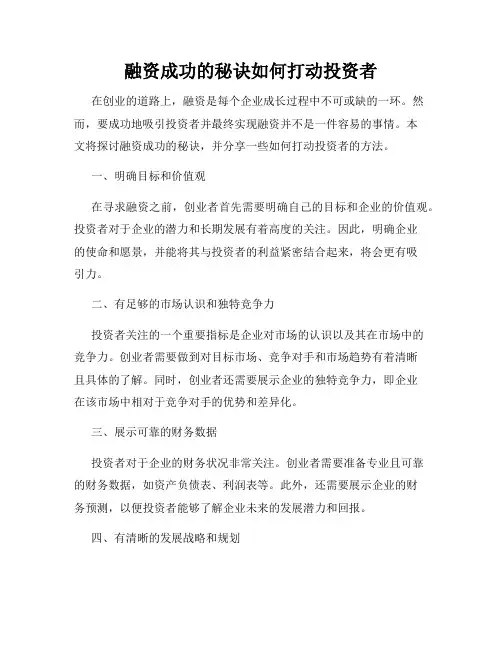 融资成功的秘诀如何打动投资者

在创业的道路上，融资是每个企业成长过程中不可或缺的一环。然而，要成功地吸引投资者并最终实现融资并不是一件容易的事情。本文将探讨融资成功的秘诀，并分享一些如何打动投资者的方法。

一、明确目标和价值观

在寻求融资之前，创业者首先需要明确自己的目标和企业的价值观。投资者对于企业的潜力和长期发展有着高度的关注。因此，明确企业的使命和愿景，并能将其与投资者的利益紧密结合起来，将会更有吸引力。

二、有足够的市场认识和独特竞争力

投资者关注的一个重要指标是企业对市场的认识以及其在市场中的竞争力。创业者需要做到对目标市场、竞争对手和市场趋势有着清晰且具体的了解。同时，创业者还需要展示企业的独特竞争力，即企业在该市场中相对于竞争对手的优势和差异化。

三、展示可靠的财务数据

投资者对于企业的财务状况非常关注。创业者需要准备专业且可靠的财务数据，如资产负债表、利润表等。此外，还需要展示企业的财务预测，以便投资者能够了解企业未来的发展潜力和回报。

四、有清晰的发展战略和规划